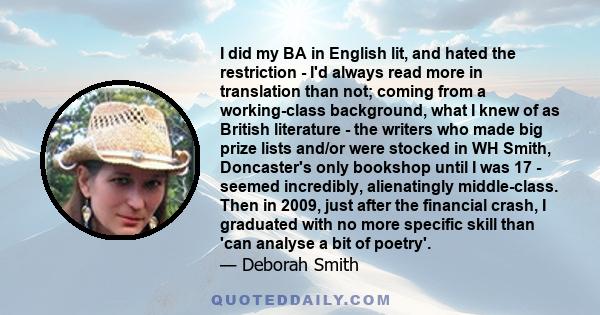 I did my BA in English lit, and hated the restriction - I'd always read more in translation than not; coming from a working-class background, what I knew of as British literature - the writers who made big prize lists and/or were stocked in WH Smith, Doncaster's only bookshop until I was 17 - seemed incredibly, alienatingly middle-class. Then in 2009, just after the financial crash, I graduated with no more specific skill than 'can analyse a bit of poetry'.

— Deborah Smith

QUOTEDDAILY.COM